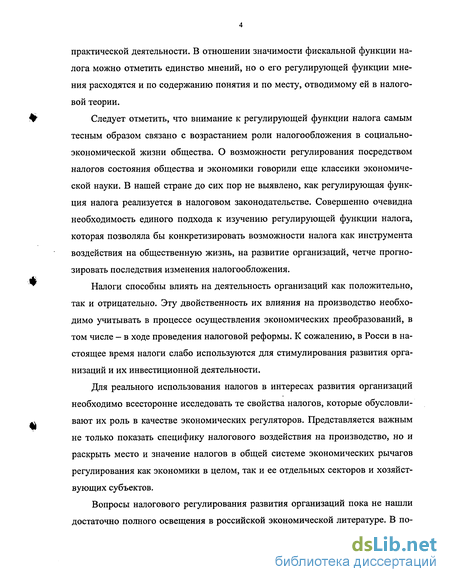 4

практической деятельности. В отношении значимости фискальной функции налога можно отметить единство мнений, но о его регулирующей функции мнения расходятся и по содержанию понятия и по месту, отводимому ей в налоговой теории.

Следует отметить, что внимание к регулирующей функции налога самым тесным образом связано с возрастанием роли налогообложения в социально-экономической жизни общества. О возможности регулирования посредством налогов состояния общества и экономики говорили еще классики экономической науки. В нашей стране до сих пор не выявлено, как регулирующая функция налога реализуется в налоговом законодательстве. Совершенно очевидна необходимость единого подхода к изучению регулирующей функции налога, которая позволяла бы конкретизировать возможности налога как инструмента воздействия на общественную жизнь, на развитие организаций, четче прогнозировать последствия изменения налогообложения.

Налоги способны влиять на деятельность организаций как положительно, так и отрицательно. Эту двойственность их влияния на производство необходимо учитывать в процессе осуществления экономических преобразований, в том числе – в ходе проведения налоговой реформы. К сожалению, в Росси в настоящее время налоги слабо используются для стимулирования развития организаций и их инвестиционной деятельности.

Для реального использования налогов в интересах развития организаций необходимо всесторонне исследовать те свойства налогов, которые обусловливают их роль в качестве экономических регуляторов. Представляется важным не только показать специфику налогового воздействия на производство, но и раскрыть место и значение налогов в общей системе экономических рычагов регулирования как экономики в целом, так и ее отдельных секторов и хозяйствующих субъектов.

Вопросы налогового регулирования развития организаций пока не нашли достаточно полного освещения в российской экономической литературе. В по-

dsLib.net
библиотека диссертаций